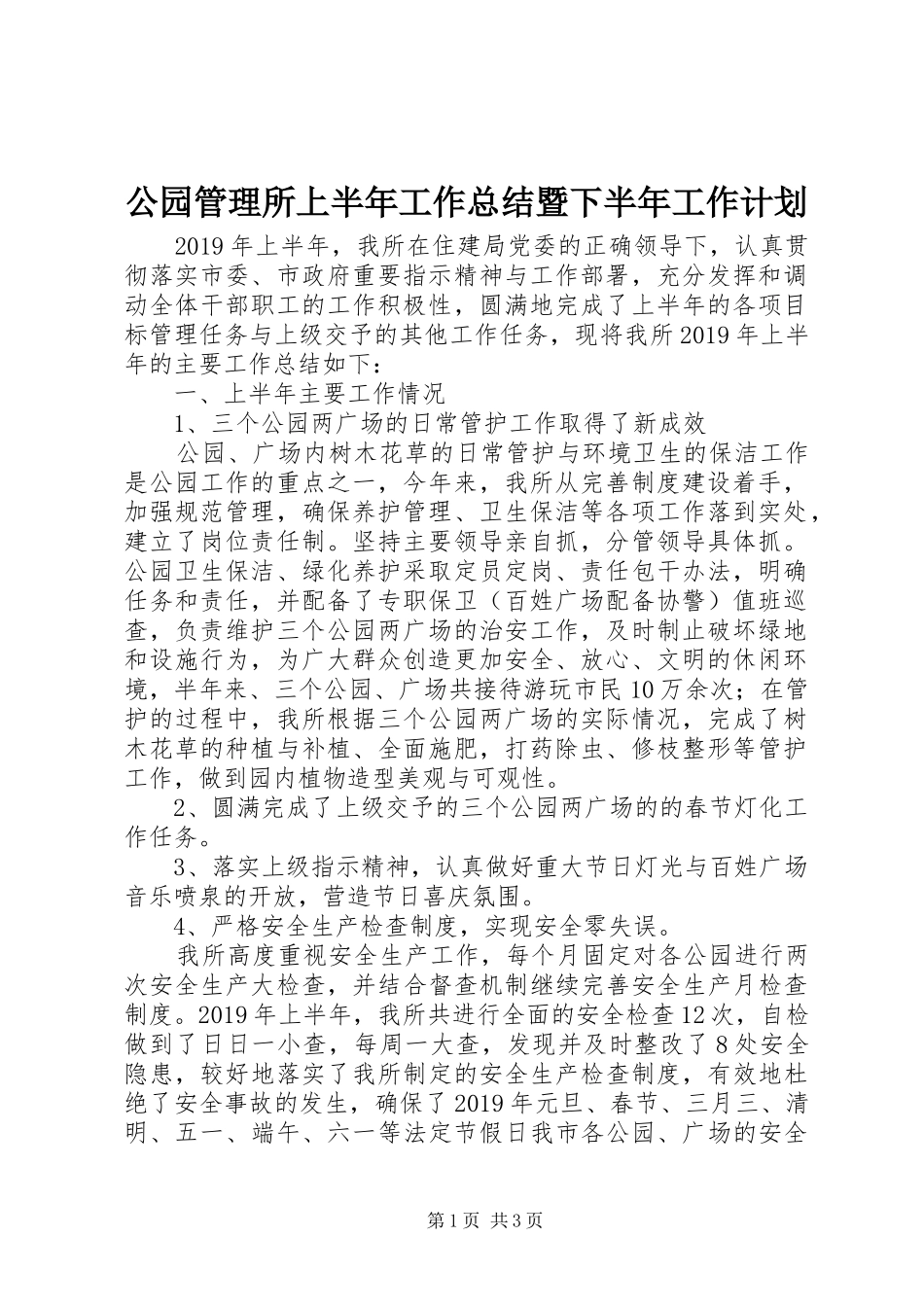 公园管理所上半年工作总结暨下半年工作计划

2019年上半年，我所在住建局党委的正确领导下，认真贯彻落实市委、市政府重要指示精神与工作部署，充分发挥和调动全体干部职工的工作积极性，圆满地完成了上半年的各项目标管理任务与上级交予的其他工作任务，现将我所2019年上半年的主要工作总结如下：

一、上半年主要工作情况

1、三个公园两广场的日常管护工作取得了新成效

公园、广场内树木花草的日常管护与环境卫生的保洁工作是公园工作的重点之一，今年来，我所从完善制度建设着手，加强规范管理，确保养护管理、卫生保洁等各项工作落到实处，建立了岗位责任制。坚持主要领导亲自抓，分管领导具体抓。公园卫生保洁、绿化养护采取定员定岗、责任包干办法，明确任务和责任，并配备了专职保卫（百姓广场配备协警）值班巡查，负责维护三个公园两广场的治安工作，及时制止破坏绿地和设施行为，为广大群众创造更加安全、放心、文明的休闲环境，半年来、三个公园、广场共接待游玩市民10万余次；在管护的过程中，我所根据三个公园两广场的实际情况，完成了树木花草的种植与补植、全面施肥，打药除虫、修枝整形等管护工作，做到园内植物造型美观与可观性。

2、圆满完成了上级交予的三个公园两广场的的春节灯化工作任务。

3、落实上级指示精神，认真做好重大节日灯光与百姓广场音乐喷泉的开放，营造节日喜庆氛围。

4、严格安全生产检查制度，实现安全零失误。

我所高度重视安全生产工作，每个月固定对各公园进行两次安全生产大检查，并结合督查机制继续完善安全生产月检查制度。2019年上半年，我所共进行全面的安全检查12次，自检做到了日日一小查，每周一大查，发现并及时整改了8处安全隐患，较好地落实了我所制定的安全生产检查制度，有效地杜绝了安全事故的发生，确保了2019年元旦、春节、三月三、清明、五一、端午、六一等法定节假日我市各公园、广场的安全

第1页 共3页